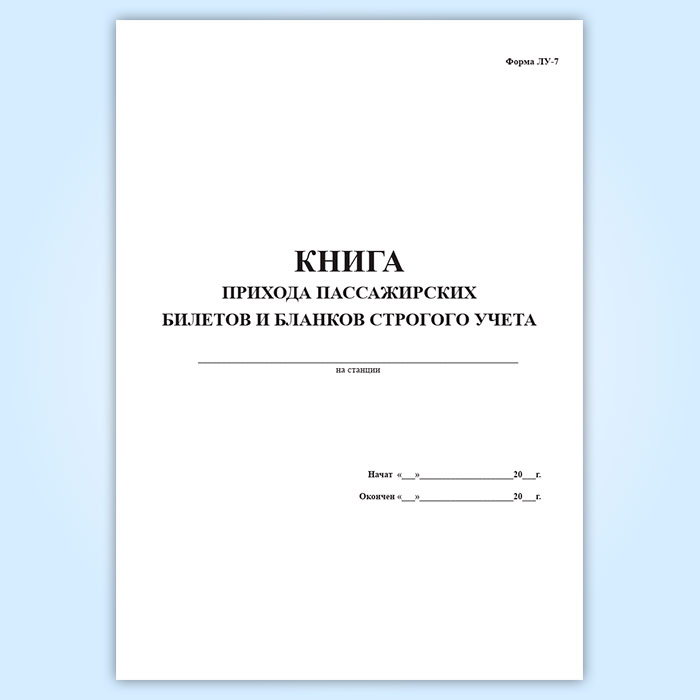 Форма ЛУ-7

КНИГА
ПРИХОДА ПАССАЖИРСКИХ
БИЛЕТОВ И БЛАНКОВ СТРОГОГО УЧЕТА

____
на станции

Начат «____»____20____г.

Окончен «____»____20____г.